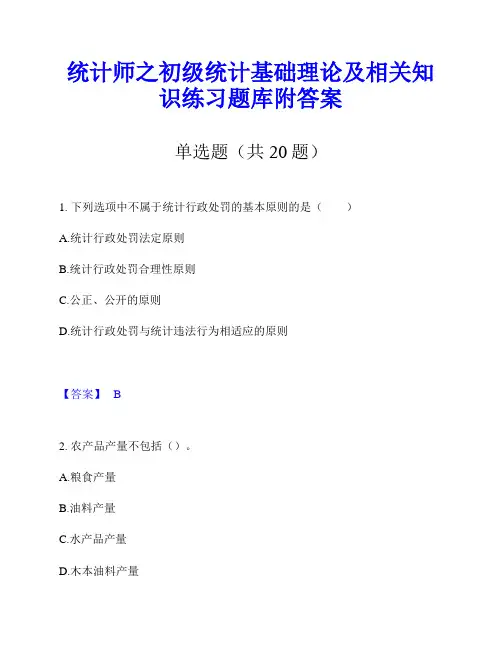 统计师之初级统计基础理论及相关知识练习题库附答案

单选题（共20题）

1.下列选项中不属于统计行政处罚的基本原则的是（ ）

A.统计行政处罚法定原则

B.统计行政处罚合理性原则

C.公正、公开的原则

D.统计行政处罚与统计违法行为相适应的原则

【答案】 B

2.农产品产量不包括（）。

A.粮食产量

B.油料产量

C.水产品产量

D.木本油料产量